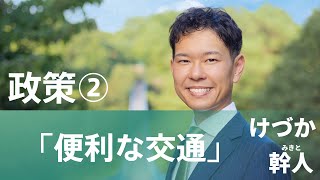 政策②

「便利な交通」

けづか
みきと
幹人